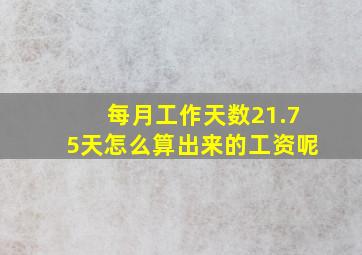 每月工作天数21.75天怎么算出来的工资呢